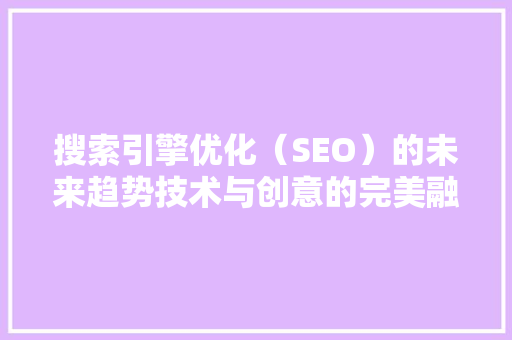 搜索引擎优化（SEO）的未来趋势技术与创意的完美融